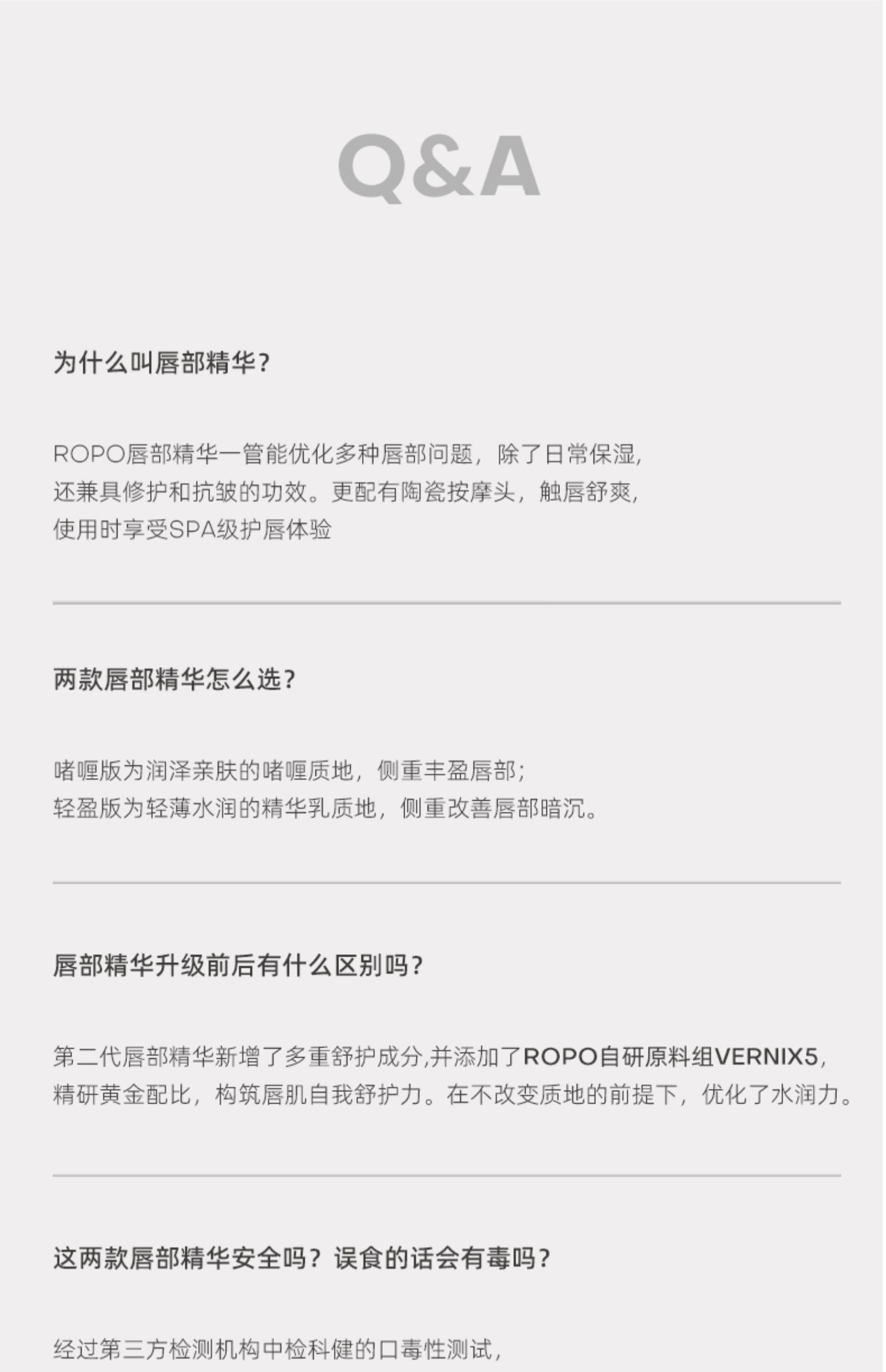 Q&A

为什么叫唇部精华？

ROPO唇部精华一管能优化多种唇部问题，除了日常保湿，还兼具修护和抗皱的功效。更配有陶瓷按摩头，触唇舒爽，使用时享受SPA级护唇体验

两款唇部精华怎么选？

啫喱版为润泽亲肤的啫喱质地，侧重丰盈唇部；
轻盈版为轻薄水润的精华乳质地，侧重改善唇部暗沉。

唇部精华升级前后有什么区别吗？

第二代唇部精华新增了多重舒护成分,并添加了ROPO自研原料组VERNIX5，精研黄金配比，构筑唇肌自我舒护力。在不改变质地的前提下，优化了水润力。

这两款唇部精华安全吗？误食的话会有毒吗？

经过第三方检测机构中检科健的口毒性测试，